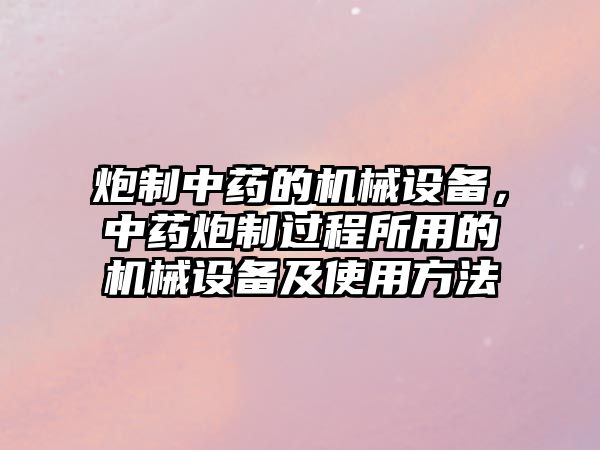 炮制中药的机械设备，中药炮制过程所用的机械设备及使用方法